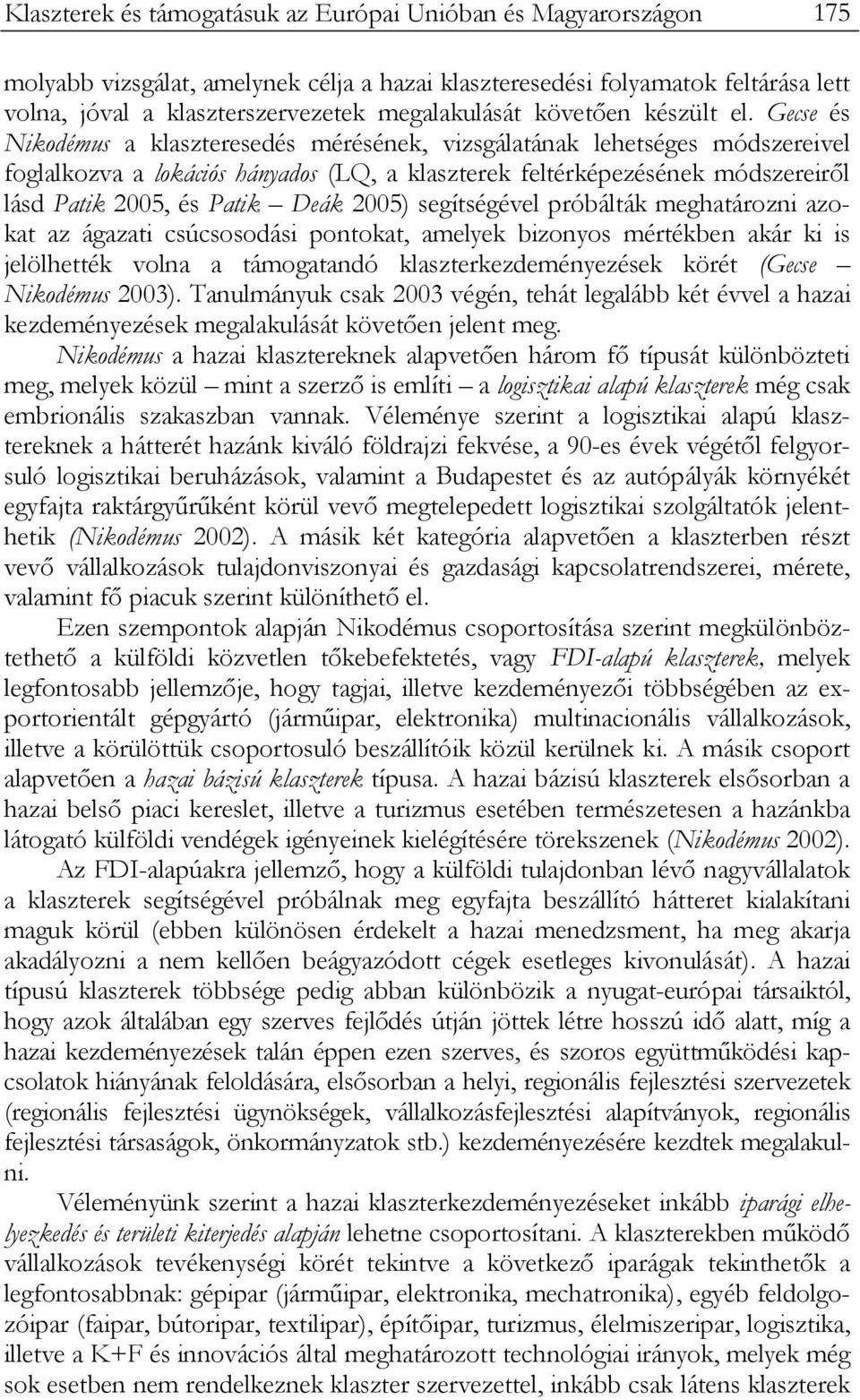 Klaszterek és támogatásuk az Európai Unióban és Magyarországon 175

molyabb vizsgálat, amelynek célja a hazai klaszteresedési folyamatok feltárása lett volna, jóval a klaszterszervezetek megalakulását követően készült el. Gecse és Nikodémus a klaszteresedés mérésének, vizsgálatának lehetséges módszereivel foglalkozva a lokációs hányados (LQ, a klaszterek feltérképezésének módszereiről lásd Patik 2005, és Patik – Deák 2005) segítségével próbálták meghatározni azokat az ágazati csúcsosodási pontokat, amelyek bizonyos mértékben akár ki is jelölhették volna a támogatandó klaszterkezdeményezések körét (Gecse – Nikodémus 2003). Tanulmányuk csak 2003 végén, tehát legalább két évvel a hazai kezdeményezések megalakulását követően jelent meg.

Nikodémus a hazai klasztereknek alapvetően három fő típusát különbözteti meg, melyek közül – mint a szerző is említi – a logisztikai alapú klaszterek még csak embrionális szakaszban vannak. Véleménye szerint a logisztikai alapú klasztereknek a hátterét hazánk kiváló földrajzi fekvése, a 90-es évek végétől felgyorsuló logisztikai beruházások, valamint a Budapestet és az autópályák környékét egyfajta raktárgyűrűként körül vevő megtelepedett logisztikai szolgáltatók jelenthetik (Nikodémus 2002). A másik két kategória alapvetően a klaszterben részt vevő vállalkozások tulajdonviszonyai és gazdasági kapcsolatrendszerei, mérete, valamint fő piacuk szerint különíthető el.

Ezen szempontok alapján Nikodémus csoportosítása szerint megkülönböztethető a külföldi közvetlen tőkebefektetés, vagy FDI-alapú klaszterek, melyek legfontosabb jellemzője, hogy tagjai, illetve kezdeményezői többségében az exportorientált gépgyártó (járműipar, elektronika) multinacionális vállalkozások, illetve a körülöttük csoportosuló beszállítóik közül kerülnek ki. A másik csoport alapvetően a hazai bázisú klaszterek típusa. A hazai bázisú klaszterek elsősorban a hazai belső piaci kereslet, illetve a turizmus esetében természetesen a hazánkba látogató külföldi vendégek igényeinek kielégítésére törekszenek (Nikodémus 2002).

Az FDI-alapúakra jellemző, hogy a külföldi tulajdonban lévő nagyvállalatok a klaszterek segítségével próbálnak meg egyfajta beszállító hátteret kialakítani maguk körül (ebben különösen érdekelt a hazai menedzsment, ha meg akarja akadályozni a nem kellően beágyazódott cégek esetleges kivonulását). A hazai típusú klaszterek többsége pedig abban különbözik a nyugat-európai társaiktól, hogy azok általában egy szerves fejlődés útján jöttek létre hosszú idő alatt, míg a hazai kezdeményezések talán éppen ezen szerves, és szoros együttműködési kapcsolatok hiányának feloldására, elsősorban a helyi, regionális fejlesztési szervezetek (regionális fejlesztési ügynökségek, vállalkozásfejlesztési alapítványok, regionális fejlesztési társaságok, önkormányzatok stb.) kezdeményezésére kezdtek megalakulni.

Véleményünk szerint a hazai klaszterkezdeményezéseket inkább iparági elhelyezkedés és területi kiterjedés alapján lehetne csoportosítani. A klaszterekben működő vállalkozások tevékenységi körét tekintve a következő iparágak tekinthetők a legfontosabbnak: gépipar (járműipar, elektronika, mechatronika), egyéb feldolgozóipar (faipar, bútoripar, textilipar), építőipar, turizmus, élelmiszeripar, logisztika, illetve a K+F és innovációs által meghatározott technológiai irányok, melyek még sok esetben nem rendelkeznek klaszter szervezettel, inkább csak látens klaszterek